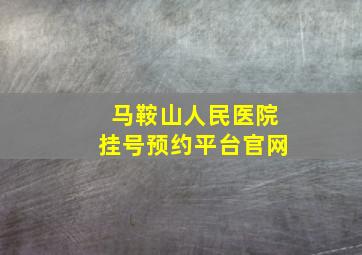 马鞍山人民医院
挂号预约平台官网